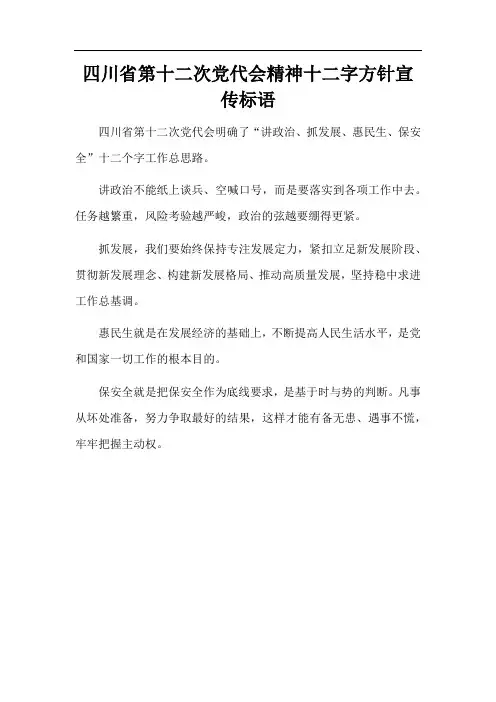 四川省第十二次党代会精神十二字方针宣传标语

四川省第十二次党代会明确了“讲政治、抓发展、惠民生、保安全”十二个字工作总思路。

讲政治不能纸上谈兵、空喊口号，而是要落实到各项工作中去。任务越繁重，风险考验越严峻，政治的弦越要绷得更紧。

抓发展，我们要始终保持专注发展定力，紧扣立足新发展阶段、贯彻新发展理念、构建新发展格局、推动高质量发展，坚持稳中求进工作总基调。

惠民生就是在发展经济的基础上，不断提高人民生活水平，是党和国家一切工作的根本目的。

保安全就是把保安全作为底线要求，是基于时与势的判断。凡事从坏处准备，努力争取最好的结果，这样才能有备无患、遇事不慌，牢牢把握主动权。